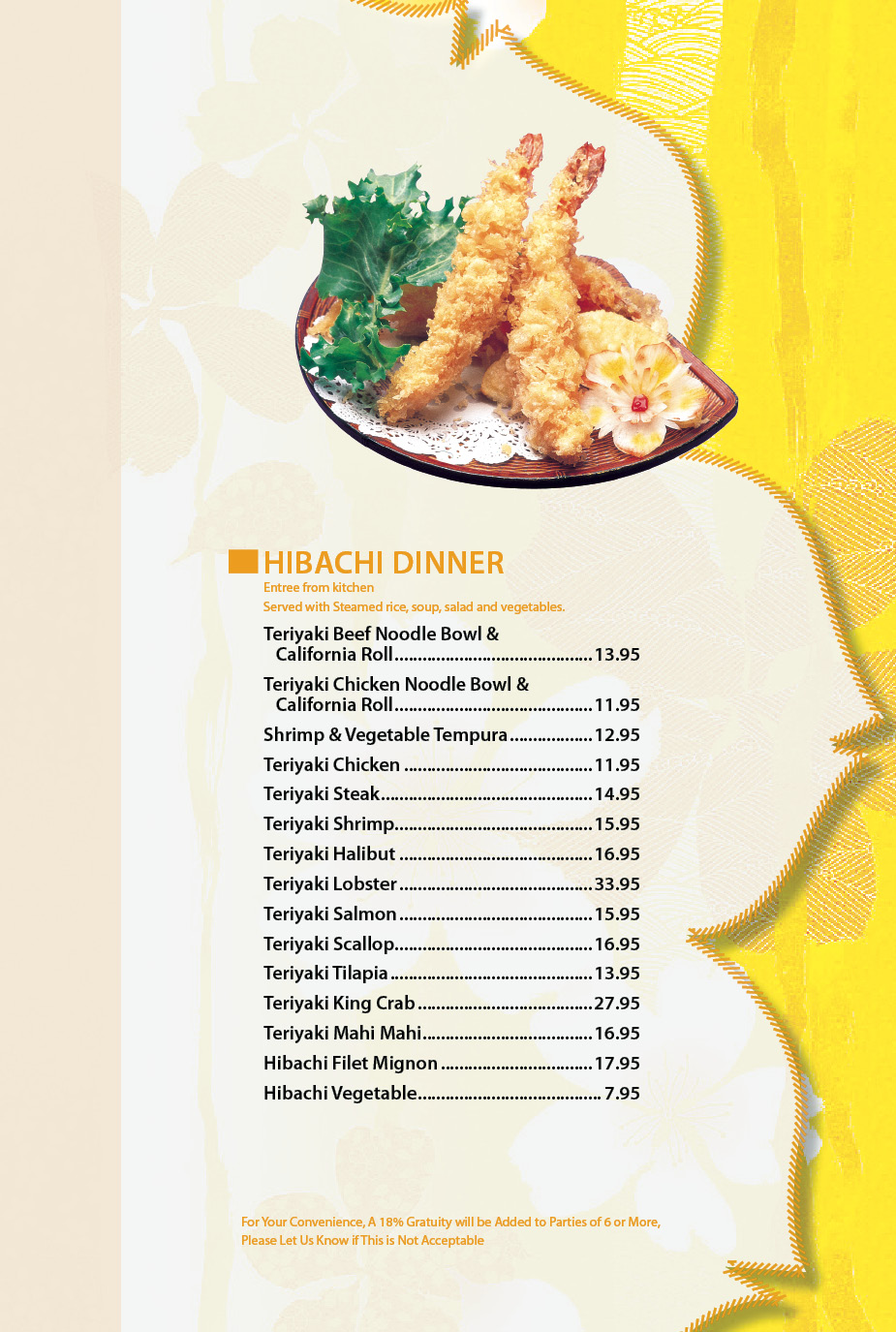 HIBACHI DINNER
Entree from kitchen
Served with Steamed rice, soup, salad and vegetables.

Teriyaki Beef Noodle Bowl & California Roll 13.95

Teriyaki Chicken Noodle Bowl & California Roll 11.95

Shrimp & Vegetable Tempura 12.95

Teriyaki Chicken 11.95

Teriyaki Steak 14.95

Teriyaki Shrimp 15.95

Teriyaki Halibut 16.95

Teriyaki Lobster 33.95

Teriyaki Salmon 15.95

Teriyaki Scallop 16.95

Teriyaki Tilapia 13.95

Teriyaki King Crab 27.95

Teriyaki Mahi Mahi 16.95

Hibachi Filet Mignon 17.95

Hibachi Vegetable 7.95

For Your Convenience, A 18% Gratuity will be Added to Parties of 6 or More,
Please Let Us Know if This is Not Acceptable